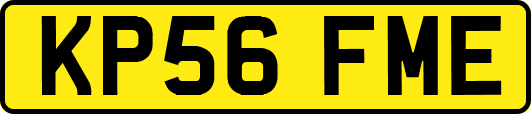 KP56 FME